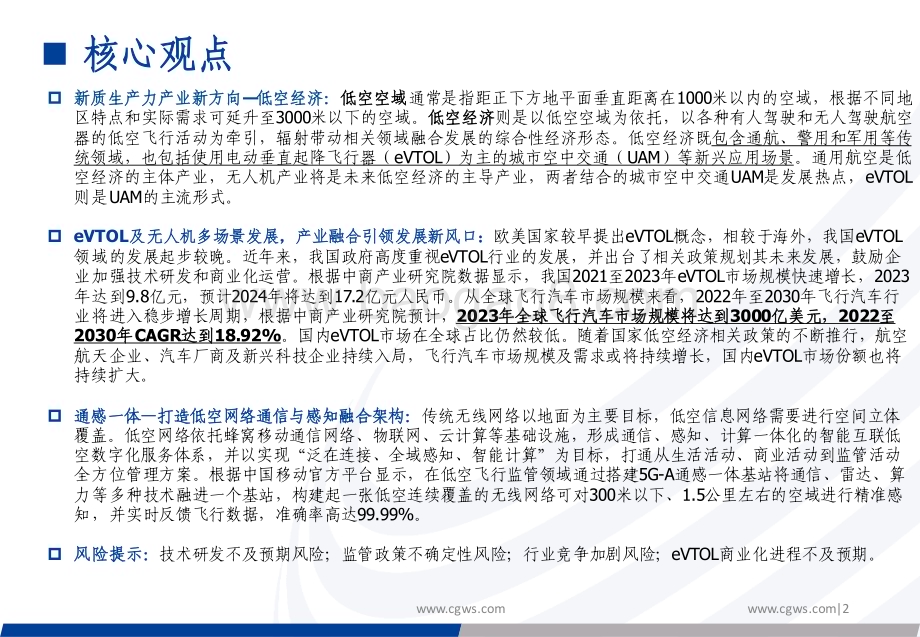 ■ 核心观点

□ 新质生产力产业新方向—低空经济：低空空域通常是指距正下方地平面垂直距离在1000米以内的空域，根据不同地区特点和实际需求可延升至3000米以下的空域。低空经济则是以低空空域为依托，以各种有人驾驶和无人驾驶航空器的低空飞行活动为牵引，辐射带动相关领域融合发展的综合性经济形态。低空经济既包含通航、警用和军用等传统领域，也包括使用电动垂直起降飞行器（eVTOL）为主的城市空中交通（UAM）等新兴应用场景。通用航空是低空经济的主体产业，无人机产业将是未来低空经济的主导产业，两者结合的城市空中交通UAM是发展热点，eVTOL则是UAM的主流形式。

□ eVTOL及无人机多场景发展，产业融合引领发展新风口：欧美国家较早提出eVTOL概念，相较于海外，我国eVTOL领域的发展起步较晚。近年来，我国政府高度重视eVTOL行业的发展，并出台了相关政策规划其未来发展，鼓励企业加强技术研发和商业化运营。根据中商产业研究院数据显示，我国2021至2023年eVTOL市场规模快速增长，2023年达到9.8亿元，预计2024年将达到17.2亿元人民币。从全球飞行汽车市场规模来看，2022年至2030年飞行汽车行业将进入稳步增长周期，根据中商产业研究院预计，2023年全球飞行汽车市场规模将达到3000亿美元，2022至2030年CAGR达到18.92%。国内eVTOL市场在全球占比仍然较低。随着国家低空经济相关政策的不断推行，航空航天企业、汽车厂商及新兴科技企业持续入局，飞行汽车市场规模及需求或将持续增长，国内eVTOL市场份额也将持续扩大。

□ 通感一体—打造低空网络通信与感知融合架构：传统无线网络以地面为主要目标，低空信息网络需要进行空间立体覆盖。低空网络依托蜂窝移动通信网络、物联网、云计算等基础设施，形成通信、感知、计算一体化的智能互联低空数字化服务体系，并以实现“泛在连接、全域感知、智能计算”为目标，打通从生活活动、商业活动到监管活动全方位管理方案。根据中国移动官方平台显示，在低空飞行监管领域通过搭建5G-A通感一体基站将通信、雷达、算力等多种技术融进一个基站，构建起一张低空连续覆盖的无线网络可对300米以下、1.5公里左右的空域进行精准感知，并实时反馈飞行数据，准确率高达99.99%。

□ 风险提示：技术研发不及预期风险；监管政策不确定性风险；行业竞争加剧风险；eVTOL商业化进程不及预期。

www.cgws.com

www.cgws.com|2